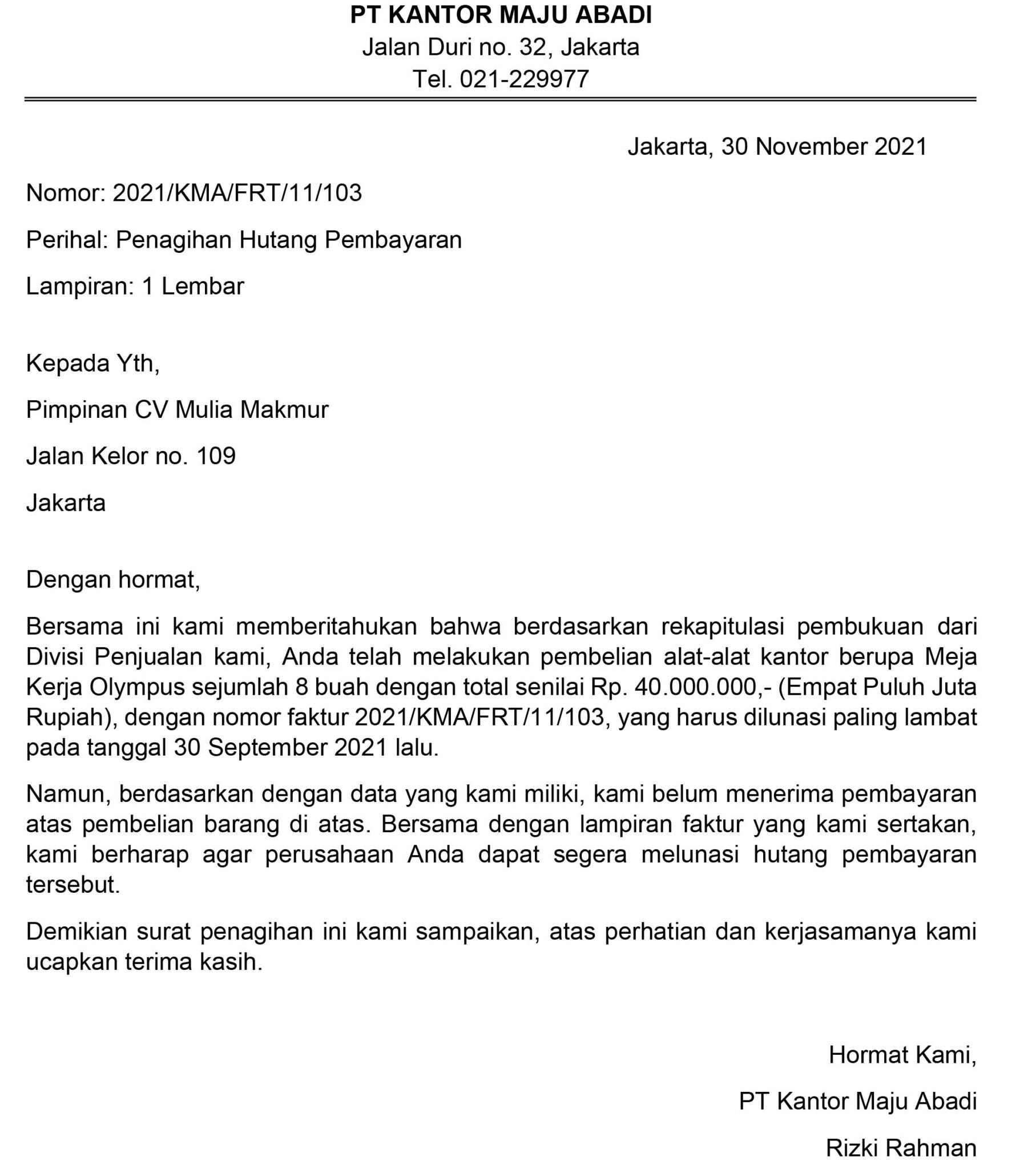 PT KANTOR MAJU ABADI
Jalan Duri no. 32, Jakarta
Tel. 021-229977

Jakarta, 30 November 2021

Nomor: 2021/KMA/FRT/11/103

Perihal: Penagihan Hutang Pembayaran

Lampiran: 1 Lembar

Kepada Yth,

Pimpinan CV Mulia Makmur

Jalan Kelor no. 109

Jakarta

Dengan hormat,

Bersama ini kami memberitahukan bahwa berdasarkan rekapitulasi pembukuan dari Divisi Penjualan kami, Anda telah melakukan pembelian alat-alat kantor berupa Meja Kerja Olympus sejumlah 8 buah dengan total senilai Rp. 40.000.000,- (Empat Puluh Juta Rupiah), dengan nomor faktur 2021/KMA/FRT/11/103, yang harus dilunasi paling lambat pada tanggal 30 September 2021 lalu.

Namun, berdasarkan dengan data yang kami miliki, kami belum menerima pembayaran atas pembelian barang di atas. Bersama dengan lampiran faktur yang kami sertakan, kami berharap agar perusahaan Anda dapat segera melunasi hutang pembayaran tersebut.

Demikian surat penagihan ini kami sampaikan, atas perhatian dan kerjasamanya kami ucapkan terima kasih.

Hormat Kami,

PT Kantor Maju Abadi

Rizki Rahman